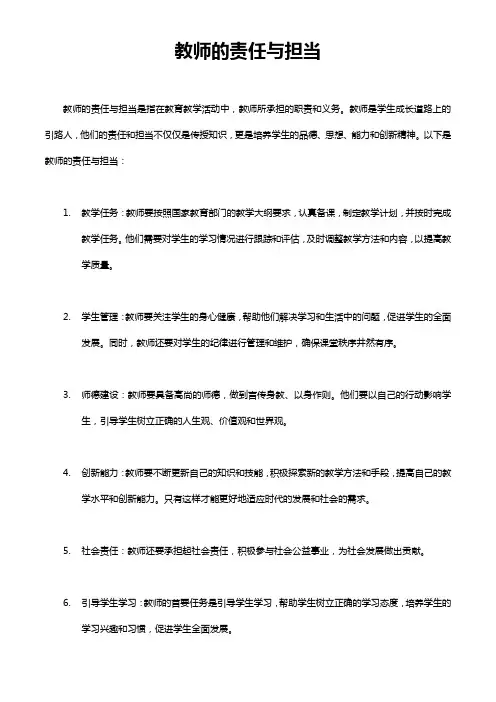 教师的责任与担当

教师的责任与担当是指在教育教学活动中，教师所承担的职责和义务。教师是学生成长道路上的引路人，他们的责任和担当不仅仅是传授知识，更是培养学生的品德、思想、能力和创新精神。以下是教师的责任与担当：

1. 教学任务：教师要按照国家教育部门的教学大纲要求，认真备课，制定教学计划，并按时完成教学任务。他们需要对学生的学习情况进行跟踪和评估，及时调整教学方法和内容，以提高教学质量。

2. 学生管理：教师要关注学生的身心健康，帮助他们解决学习和生活中的问题，促进学生的全面发展。同时，教师还要对学生的纪律进行管理和维护，确保课堂秩序井然有序。

3. 师德建设：教师要具备高尚的师德，做到言传身教、以身作则。他们要以自己的行动影响学生，引导学生树立正确的人生观、价值观和世界观。

4. 创新能力：教师要不断更新自己的知识和技能，积极探索新的教学方法和手段，提高自己的教学水平和创新能力。只有这样才能更好地适应时代的发展和社会的需求。

5. 社会责任：教师还要承担起社会责任，积极参与社会公益事业，为社会发展做出贡献。

6. 引导学生学习：教师的首要任务是引导学生学习，帮助学生树立正确的学习态度，培养学生的学习兴趣和习惯，促进学生全面发展。